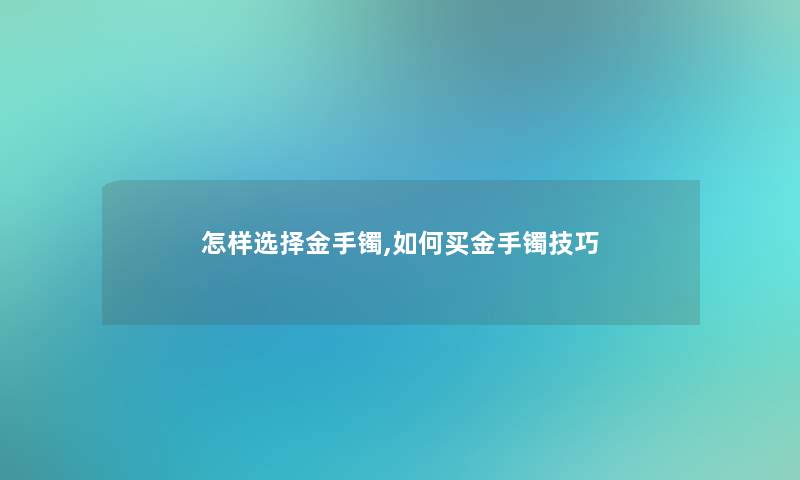 怎样选择金手镯,如何买金手镯技巧